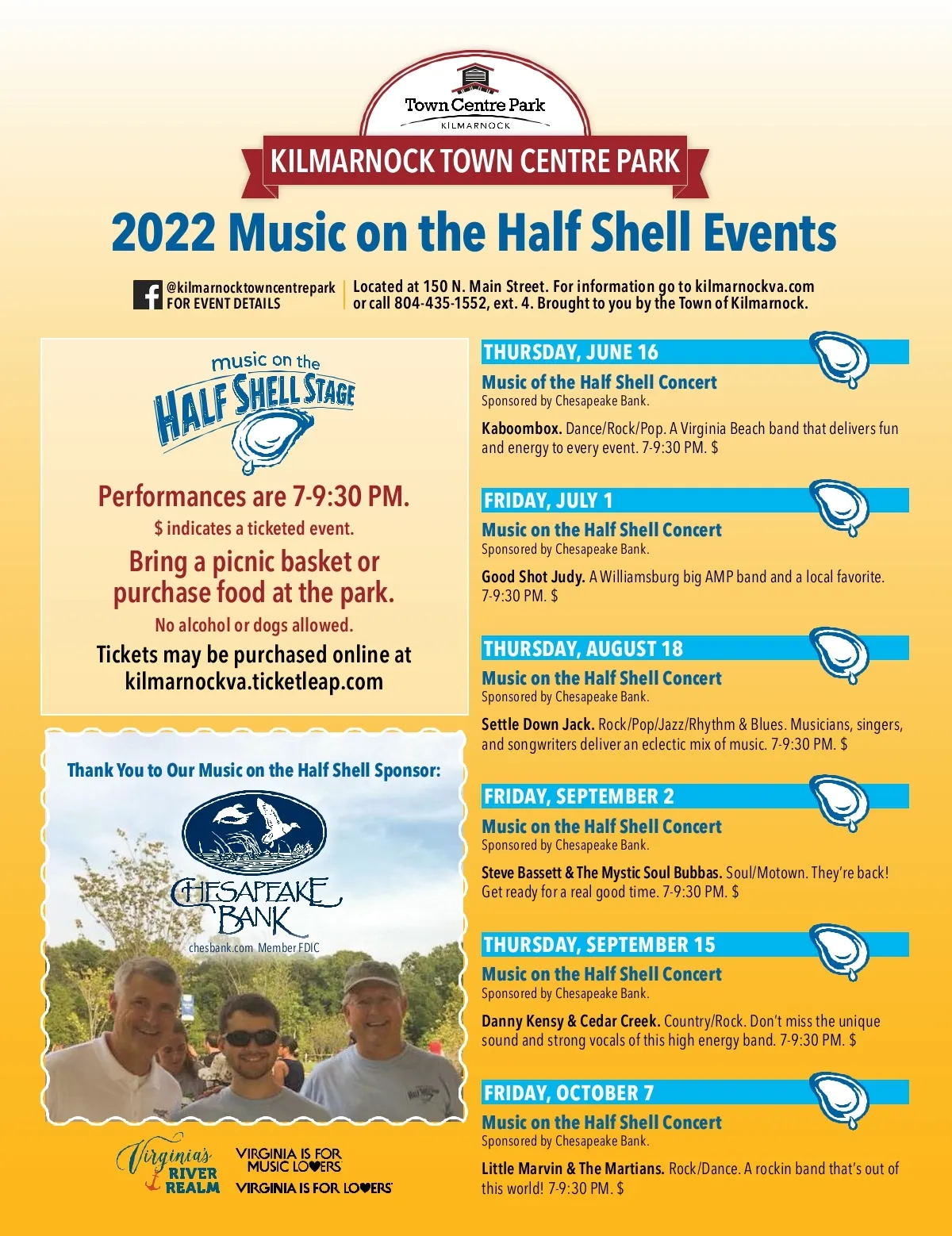 Town Centre Park
KILMARNOCK

KILMARNOCK TOWN CENTRE PARK

2022 Music on the Half Shell Events

@kilmarnocktowncentrepark
FOR EVENT DETAILS

Located at 150 N. Main Street. For information go to kilmarnockva.com or call 804-435-1552, ext. 4. Brought to you by the Town of Kilmarnock.

music on the
HALF SHELL STAGE

Performances are 7-9:30 PM.

$ indicates a ticketed event.

Bring a picnic basket or purchase food at the park.

No alcohol or dogs allowed.

Tickets may be purchased online at kilmarnockva.ticketleap.com

Thank You to Our Music on the Half Shell Sponsor:

CHESAPEAKE BANK

chesbank.com Member FDIC

Virginia's RIVER REALM

VIRGINIA IS FOR MUSIC LOVERS

VIRGINIA IS FOR LOVERS

THURSDAY, JUNE 16

Music of the Half Shell Concert
Sponsored by Chesapeake Bank.

Kaboombox. Dance/Rock/Pop. A Virginia Beach band that delivers fun and energy to every event. 7-9:30 PM. $

FRIDAY, JULY 1

Music on the Half Shell Concert
Sponsored by Chesapeake Bank.

Good Shot Judy. A Williamsburg big AMP band and a local favorite. 7-9:30 PM. $

THURSDAY, AUGUST 18

Music on the Half Shell Concert
Sponsored by Chesapeake Bank.

Settle Down Jack. Rock/Pop/Jazz/Rhythm & Blues. Musicians, singers, and songwriters deliver an eclectic mix of music. 7-9:30 PM. $

FRIDAY, SEPTEMBER 2

Music on the Half Shell Concert
Sponsored by Chesapeake Bank.

Steve Bassett & The Mystic Soul Bubbas. Soul/Motown. They're back! Get ready for a real good time. 7-9:30 PM. $

THURSDAY, SEPTEMBER 15

Music on the Half Shell Concert
Sponsored by Chesapeake Bank.

Danny Kensy & Cedar Creek. Country/Rock. Don't miss the unique sound and strong vocals of this high energy band. 7-9:30 PM. $

FRIDAY, OCTOBER 7

Music on the Half Shell Concert
Sponsored by Chesapeake Bank.

Little Marvin & The Martians. Rock/Dance. A rockin band that's out of this world! 7-9:30 PM. $